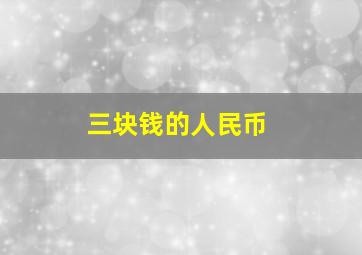 三块钱的人民币